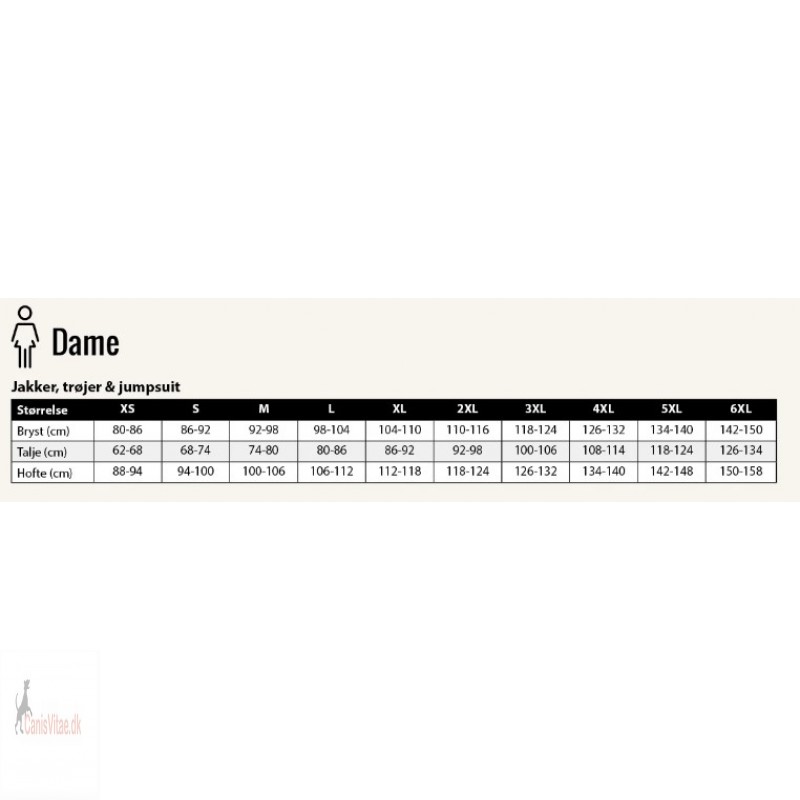 Dame

Jakker, trøjer & jumpsuit

| Størrelse | XS | S | M | L | XL | 2XL | 3XL | 4XL | 5XL | 6XL |
|---|---|---|---|---|---|---|---|---|---|---|
| Bryst (cm) | 80-86 | 86-92 | 92-98 | 98-104 | 104-110 | 110-116 | 118-124 | 126-132 | 134-140 | 142-150 |
| Talje (cm) | 62-68 | 68-74 | 74-80 | 80-86 | 86-92 | 92-98 | 100-106 | 108-114 | 118-124 | 126-134 |
| Hofte (cm) | 88-94 | 94-100 | 100-106 | 106-112 | 112-118 | 118-124 | 126-132 | 134-140 | 142-148 | 150-158 |

CanisVitae.dk